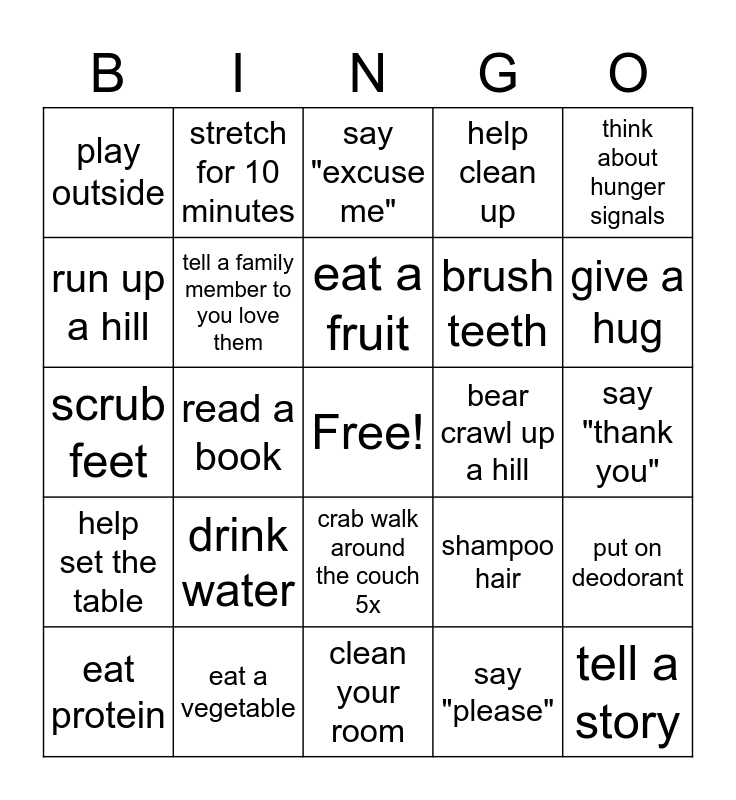 | B | I | N | G | O |
|---|---|---|---|---|
| play outside | stretch for 10 minutes | say "excuse me" | help clean up | think about hunger signals |
| run up a hill | tell a family member to you love them | eat a fruit | brush teeth | give a hug |
| scrub feet | read a book | Free! | bear crawl up a hill | say "thank you" |
| help set the table | drink water | crab walk around the couch 5x | shampoo hair | put on deodorant |
| eat protein | eat a vegetable | clean your room | say "please" | tell a story |